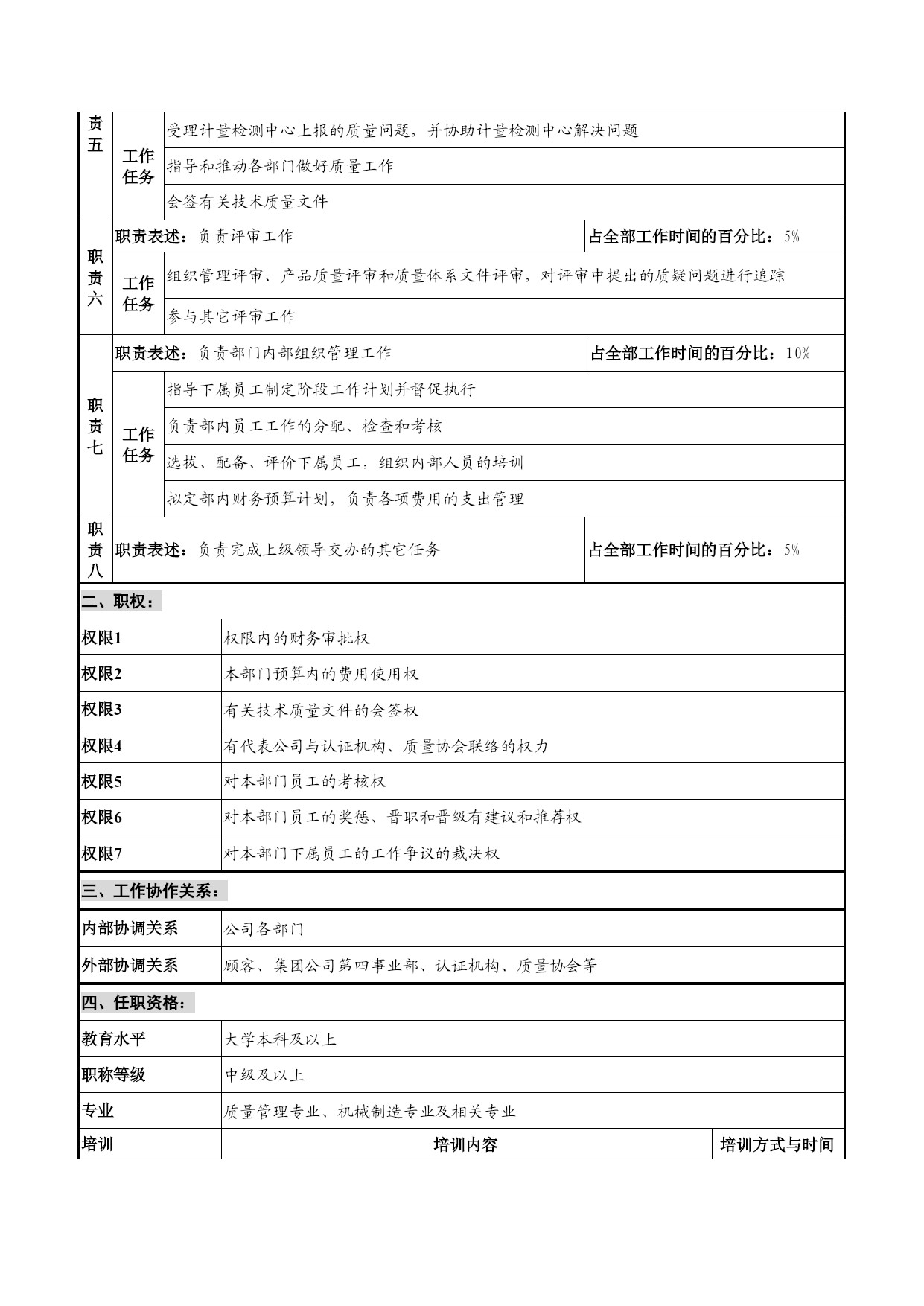 | 责五 | 工作任务 | 受理计量检测中心上报的质量问题，并协助计量检测中心解决问题 | |
|---|---|---|---|
| | | 指导和推动各部门做好质量工作 | |
| | | 会签有关技术质量文件 | |
| 职责六 | 职责表述：负责评审工作 | | 占全部工作时间的百分比：5% |
| | 工作任务 | 组织管理评审、产品质量评审和质量体系文件评审，对评审中提出的质疑问题进行追踪 | |
| | | 参与其它评审工作 | |
| 职责七 | 职责表述：负责部门内部组织管理工作 | | 占全部工作时间的百分比：10% |
| | 工作任务 | 指导下属员工制定阶段工作计划并督促执行 | |
| | | 负责部内员工工作的分配、检查和考核 | |
| | | 选拔、配备、评价下属员工，组织内部人员的培训 | |
| | | 拟定部内财务预算计划，负责各项费用的支出管理 | |
| 职责八 | 职责表述：负责完成上级领导交办的其它任务 | | 占全部工作时间的百分比：5% |

二、职权：

| 权限1 | 权限内的财务审批权 |
|---|---|
| 权限2 | 本部门预算内的费用使用权 |
| 权限3 | 有关技术质量文件的会签权 |
| 权限4 | 有代表公司与认证机构、质量协会联络的权力 |
| 权限5 | 对本部门员工的考核权 |
| 权限6 | 对本部门员工的奖惩、晋职和晋级有建议和推荐权 |
| 权限7 | 对本部门下属员工的工作争议的裁决权 |

三、工作协作关系：

| 内部协调关系 | 公司各部门 |
|---|---|
| 外部协调关系 | 顾客、集团公司第四事业部、认证机构、质量协会等 |

四、任职资格：

| 教育水平 | 大学本科及以上 | |
|---|---|---|
| 职称等级 | 中级及以上 | |
| 专业 | 质量管理专业、机械制造专业及相关专业 | |
| 培训 | 培训内容 | 培训方式与时间 |